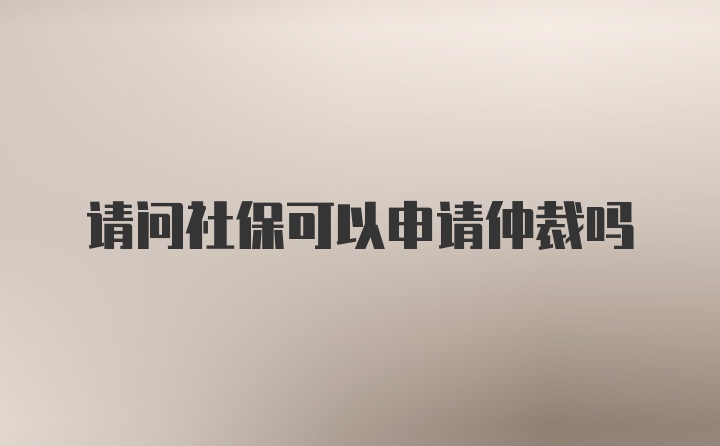 请问社保可以申请仲裁吗